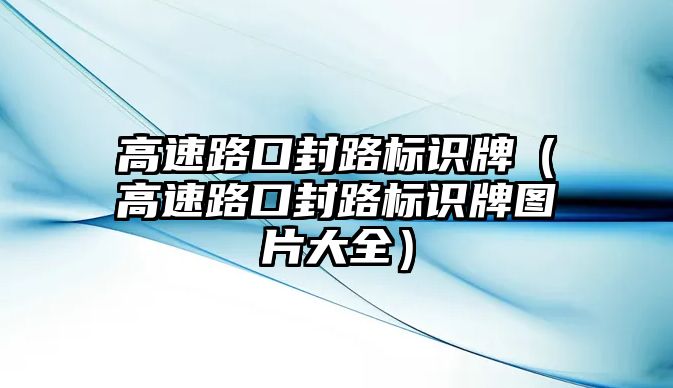 高速路口封路标识牌（高速路口封路标识牌图片大全）